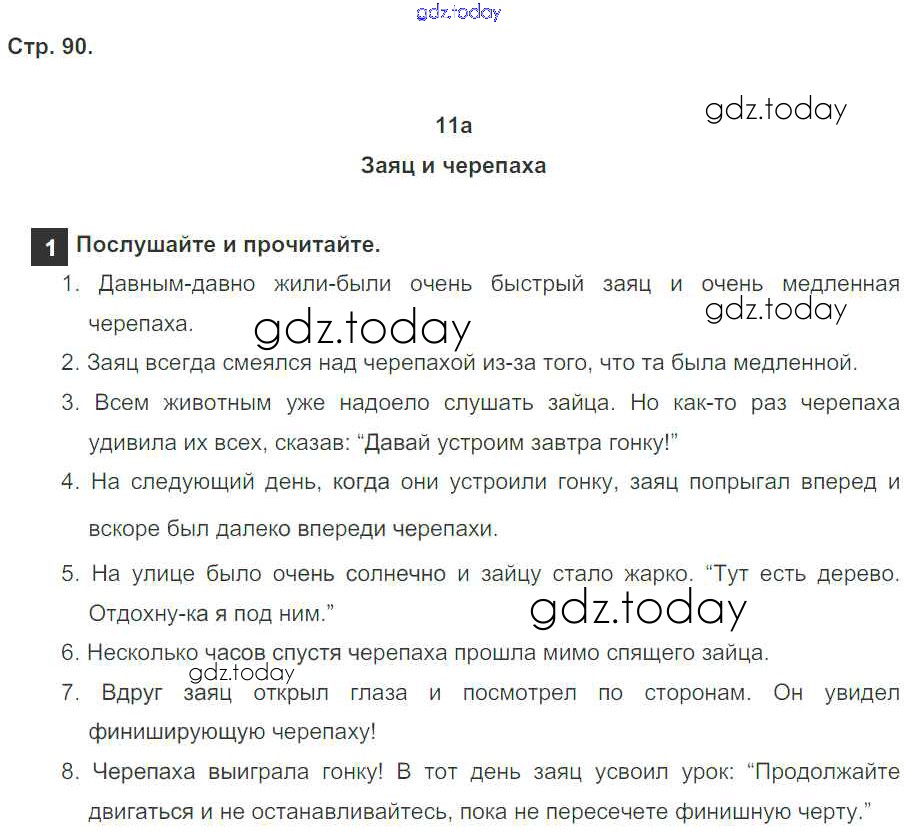 Стр. 90.

11a

Заяц и черепаха

1 Послушайте и прочитайте.

1. Давным-давно жили-были очень быстрый заяц и очень медленная черепаха.

2. Заяц всегда смеялся над черепахой из-за того, что та была медленной.

3. Всем животным уже надоело слушать зайца. Но как-то раз черепаха удивила их всех, сказав: "Давай устроим завтра гонку!"

4. На следующий день, когда они устроили гонку, заяц попрыгал вперед и вскоре был далеко впереди черепахи.

5. На улице было очень солнечно и зайцу стало жарко. "Тут есть дерево. Отдохну-ка я под ним."

6. Несколько часов спустя черепаха прошла мимо спящего зайца.

7. Вдруг заяц открыл глаза и посмотрел по сторонам. Он увидел финиширующую черепаху!

8. Черепаха выиграла гонку! В тот день заяц усвоил урок: "Продолжайте двигаться и не останавливайтесь, пока не пересечете финишную черту."

gdz.today